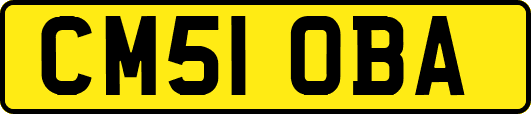 CM51 OBA